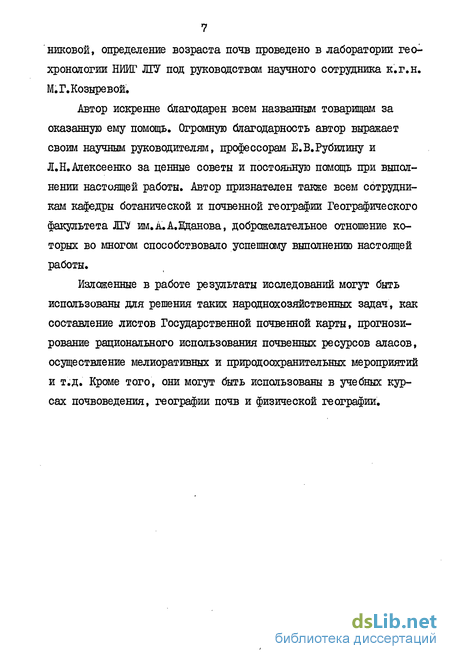 7

никовой, определение возраста почв проведено в лаборатории геохронологии НИИГ ЛГУ под руководством научного сотрудника к.г.н. М.Г.Козыревой.

Автор искренне благодарен всем названным товарищам за оказанную ему помощь. Огромную благодарность автор выражает своим научным руководителям, профессорам Е.В.Рубилину и Л.Н.Алексеенко за ценные советы и постоянную помощь при выполнении настоящей работы. Автор признателен также всем сотрудникам кафедры ботанической и почвенной географии Географического факультета ЛГУ им.А.А.Жданова, доброжелательное отношение которых во многом способствовало успешному выполнению настоящей работы.

Изложенные в работе результаты исследований могут быть использованы для решения таких народнохозяйственных задач, как составление листов Государственной почвенной карты, прогнозирование рационального использования почвенных ресурсов аласов, осуществление мелиоративных и природоохранительных мероприятий и т.д. Кроме того, они могут быть использованы в учебных курсах почвоведения, географии почв и физической географии.

dsLib.net
библиотека диссертаций